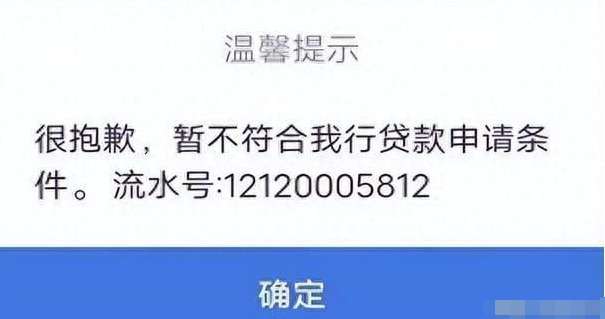 温馨提示

很抱歉，暂不符合我行贷款申请条件。流水号:12120005812

确定